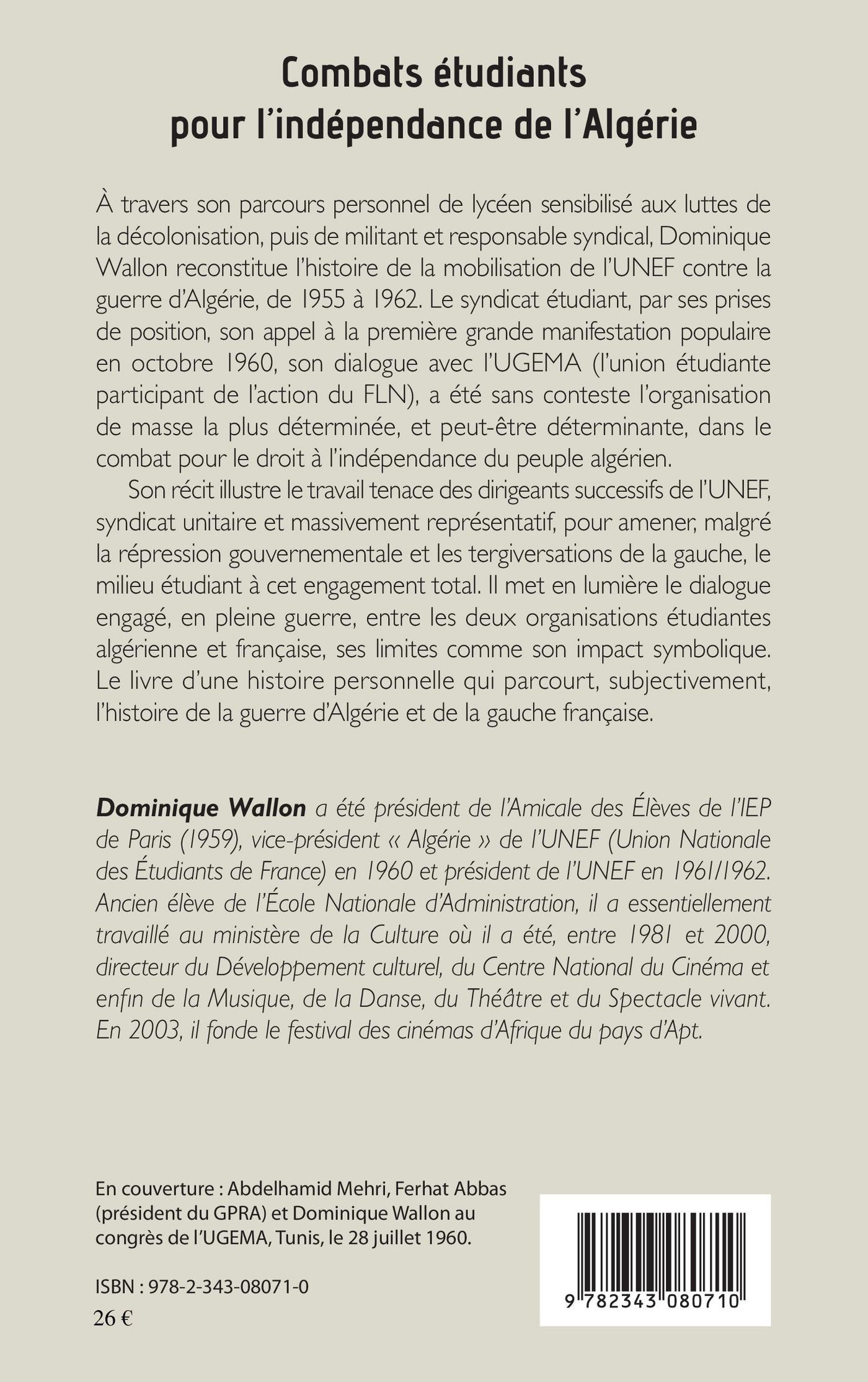 Combats étudiants pour l'indépendance de l'Algérie

À travers son parcours personnel de lycéen sensibilisé aux luttes de la décolonisation, puis de militant et responsable syndical, Dominique Wallon reconstitue l'histoire de la mobilisation de l'UNEF contre la guerre d'Algérie, de 1955 à 1962. Le syndicat étudiant, par ses prises de position, son appel à la première grande manifestation populaire en octobre 1960, son dialogue avec l'UGEMA (l'union étudiante participant de l'action du FLN), a été sans conteste l'organisation de masse la plus déterminée, et peut-être déterminante, dans le combat pour le droit à l'indépendance du peuple algérien.

Son récit illustre le travail tenace des dirigeants successifs de l'UNEF, syndicat unitaire et massivement représentatif, pour amener, malgré la répression gouvernementale et les tergiversations de la gauche, le milieu étudiant à cet engagement total. Il met en lumière le dialogue engagé, en pleine guerre, entre les deux organisations étudiantes algérienne et française, ses limites comme son impact symbolique. Le livre d'une histoire personnelle qui parcourt, subjectivement, l'histoire de la guerre d'Algérie et de la gauche française.

Dominique Wallon a été président de l'Amicale des Élèves de l'IEP de Paris (1959), vice-président « Algérie » de l'UNEF (Union Nationale des Étudiants de France) en 1960 et président de l'UNEF en 1961/1962. Ancien élève de l'École Nationale d'Administration, il a essentiellement travaillé au ministère de la Culture où il a été, entre 1981 et 2000, directeur du Développement culturel, du Centre National du Cinéma et enfin de la Musique, de la Danse, du Théâtre et du Spectacle vivant. En 2003, il fonde le festival des cinémas d'Afrique du pays d'Apt.

En couverture : Abdelhamid Mehri, Ferhat Abbas (président du GPRA) et Dominique Wallon au congrès de l'UGEMA, Tunis, le 28 juillet 1960.

ISBN : 978-2-343-08071-0
26 €

9 782343 080710